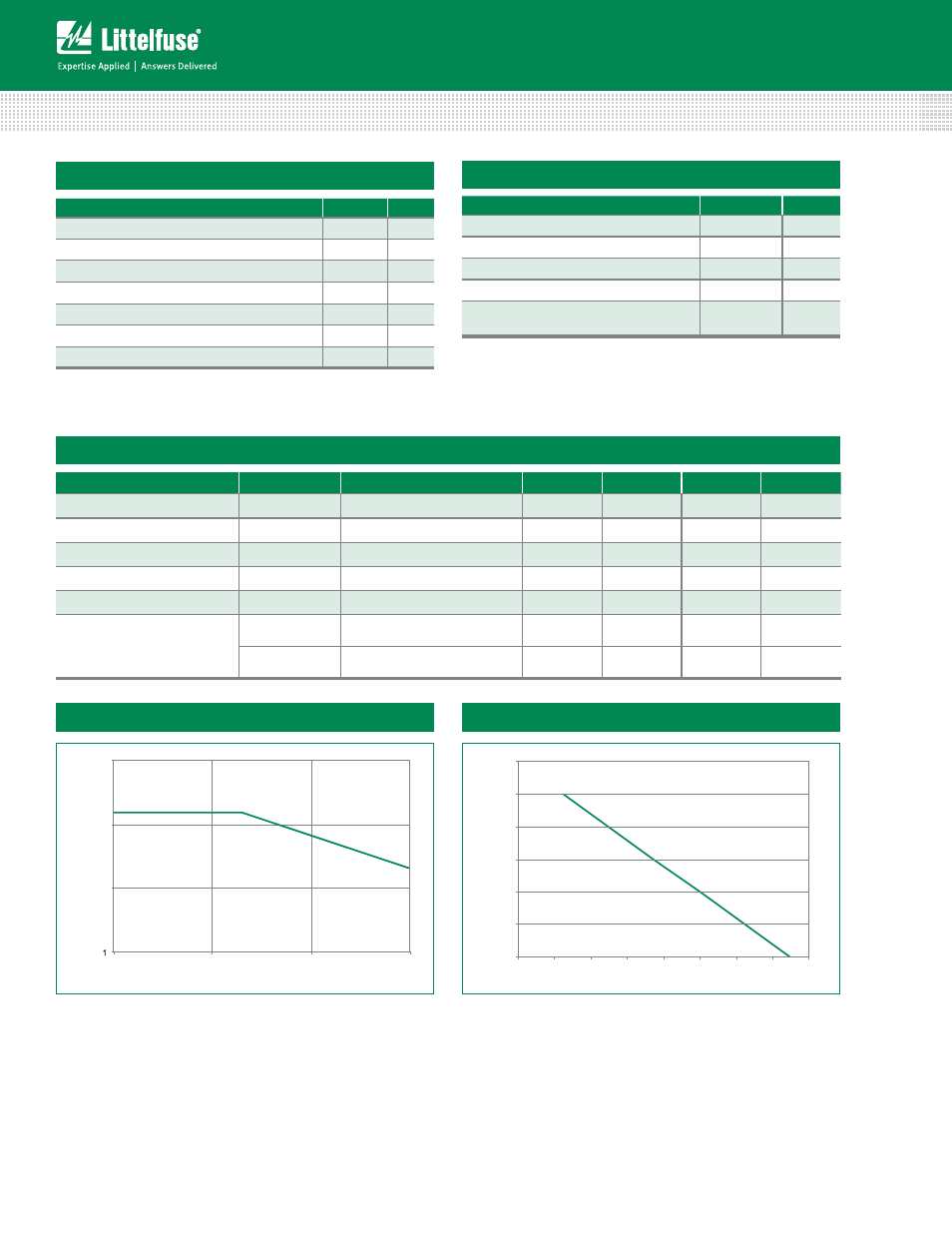 Littelfuse®

Expertise Applied | Answers Delivered

1